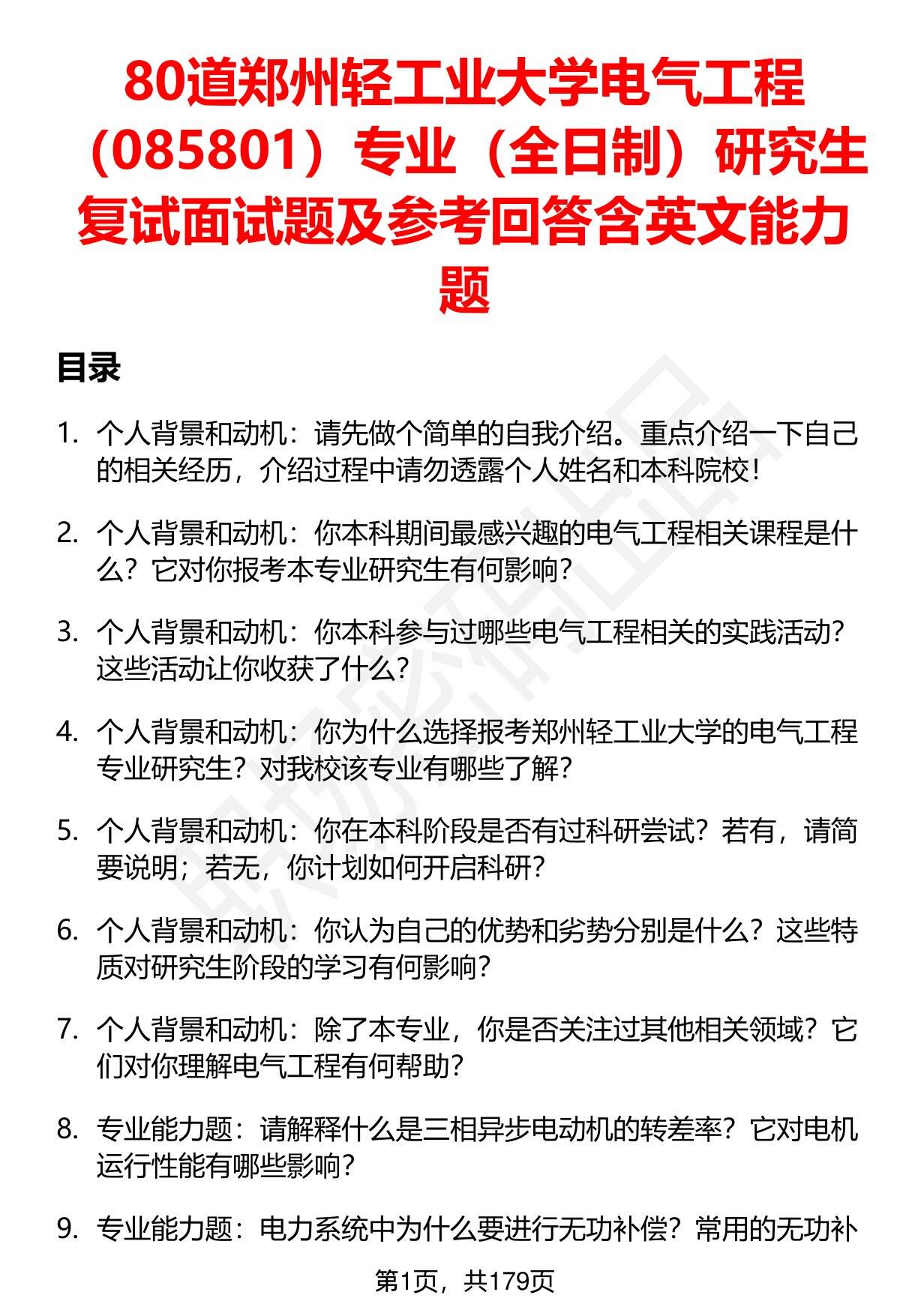 80道郑州轻工业大学电气工程（085801）专业（全日制）研究生复试面试题及参考回答含英文能力题

目录

1. 个人背景和动机：请先做个简单的自我介绍。重点介绍一下自己的相关经历，介绍过程中请勿透露个人姓名和本科院校！

2. 个人背景和动机：你本科期间最感兴趣的电气工程相关课程是什么？它对你报考本专业研究生有何影响？

3. 个人背景和动机：你本科参与过哪些电气工程相关的实践活动？这些活动让你收获了什么？

4. 个人背景和动机：你为什么选择报考郑州轻工业大学的电气工程专业研究生？对我校该专业有哪些了解？

5. 个人背景和动机：你在本科阶段是否有过科研尝试？若有，请简要说明；若无，你计划如何开启科研？

6. 个人背景和动机：你认为自己的优势和劣势分别是什么？这些特质对研究生阶段的学习有何影响？

7. 个人背景和动机：除了本专业，你是否关注过其他相关领域？它们对你理解电气工程有何帮助？

8. 专业能力题：请解释什么是三相异步电动机的转差率？它对电机运行性能有哪些影响？

9. 专业能力题：电力系统中为什么要进行无功补偿？常用的无功补

第1页，共179页